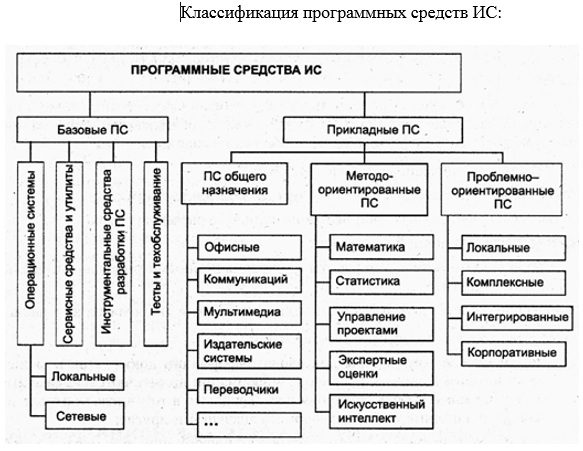 Классификация программных средств ИС:

ПРОГРАММНЫЕ СРЕДСТВА ИС

Базовые ПС

Операционные системы

Сервисные средства и утилиты

Инструментальные средства разработки ПС

Тесты и техобслуживание

Локальные

Сетевые

Прикладные ПС

ПС общего назначения

Офисные

Коммуникаций

Мультимедиа

Издательские системы

Переводчики

...

Методо-ориентированные ПС

Математика

Статистика

Управление проектами

Экспертные оценки

Искусственный интеллект

Проблемно-ориентированные ПС

Локальные

Комплексные

Интегрированные

Корпоративные